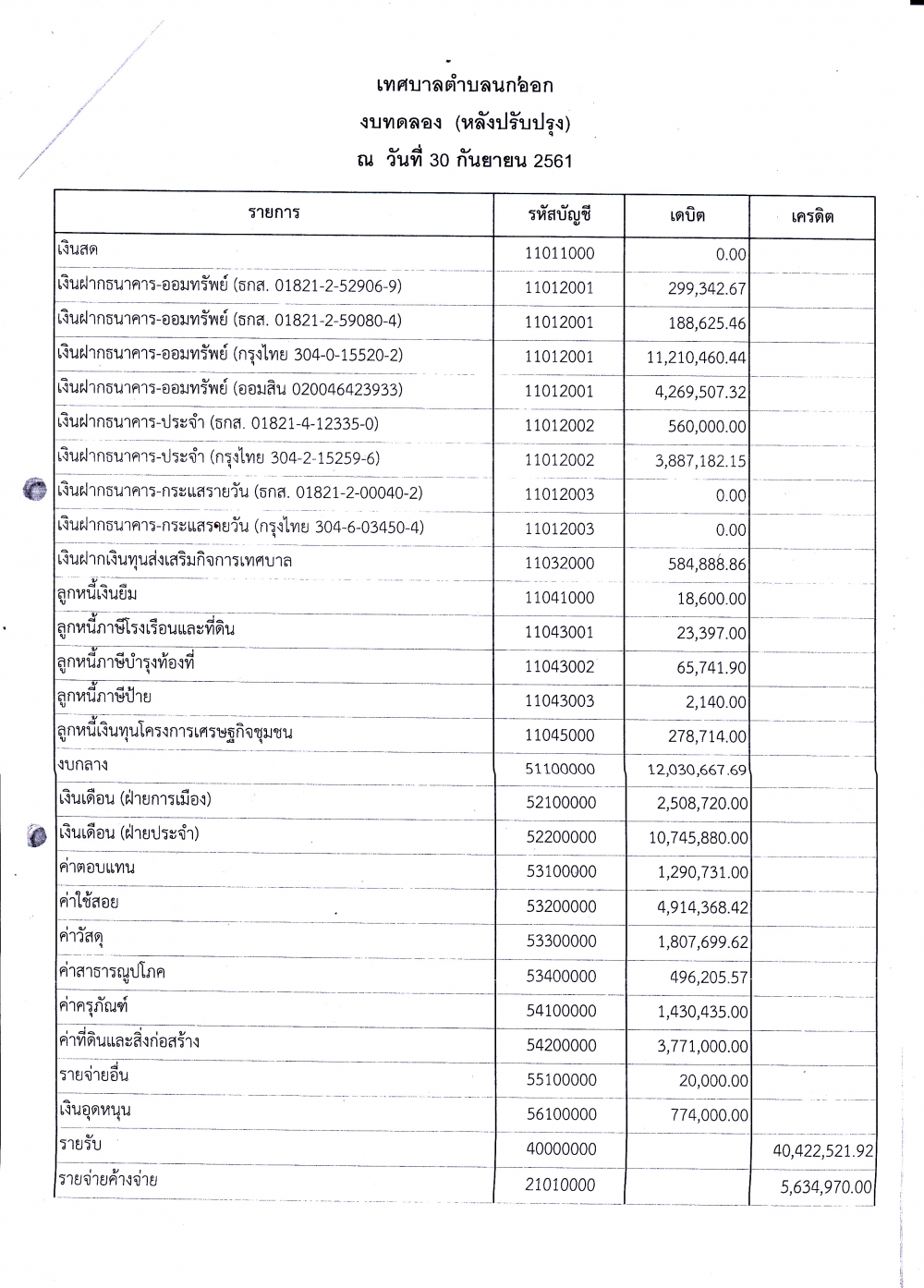 เทศบาลตำบลนกออก

งบทดลอง (หลังปรับปรุง)

ณ วันที่ 30 กันยายน 2561

| รายการ | รหัสบัญชี | เดบิต | เครดิต |
|---|---|---|---|
| เงินสด | 11011000 | 0.00 | |
| เงินฝากธนาคาร-ออมทรัพย์ (ธกส. 01821-2-52906-9) | 11012001 | 299,342.67 | |
| เงินฝากธนาคาร-ออมทรัพย์ (ธกส. 01821-2-59080-4) | 11012001 | 188,625.46 | |
| เงินฝากธนาคาร-ออมทรัพย์ (กรุงไทย 304-0-15520-2) | 11012001 | 11,210,460.44 | |
| เงินฝากธนาคาร-ออมทรัพย์ (ออมสิน 020046423933) | 11012001 | 4,269,507.32 | |
| เงินฝากธนาคาร-ประจำ (ธกส. 01821-4-12335-0) | 11012002 | 560,000.00 | |
| เงินฝากธนาคาร-ประจำ (กรุงไทย 304-2-15259-6) | 11012002 | 3,887,182.15 | |
| เงินฝากธนาคาร-กระแสรายวัน (ธกส. 01821-2-00040-2) | 11012003 | 0.00 | |
| เงินฝากธนาคาร-กระแสรายวัน (กรุงไทย 304-6-03450-4) | 11012003 | 0.00 | |
| เงินฝากเงินทุนส่งเสริมกิจการเทศบาล | 11032000 | 584,888.86 | |
| ลูกหนี้เงินยืม | 11041000 | 18,600.00 | |
| ลูกหนี้ภาษีโรงเรือนและที่ดิน | 11043001 | 23,397.00 | |
| ลูกหนี้ภาษีบำรุงท้องที่ | 11043002 | 65,741.90 | |
| ลูกหนี้ภาษีป้าย | 11043003 | 2,140.00 | |
| ลูกหนี้เงินทุนโครงการเศรษฐกิจชุมชน | 11045000 | 278,714.00 | |
| งบกลาง | 51100000 | 12,030,667.69 | |
| เงินเดือน (ฝ่ายการเมือง) | 52100000 | 2,508,720.00 | |
| เงินเดือน (ฝ่ายประจำ) | 52200000 | 10,745,880.00 | |
| ค่าตอบแทน | 53100000 | 1,290,731.00 | |
| ค่าใช้สอย | 53200000 | 4,914,368.42 | |
| ค่าวัสดุ | 53300000 | 1,807,699.62 | |
| ค่าสาธารณูปโภค | 53400000 | 496,205.57 | |
| ค่าครุภัณฑ์ | 54100000 | 1,430,435.00 | |
| ค่าที่ดินและสิ่งก่อสร้าง | 54200000 | 3,771,000.00 | |
| รายจ่ายอื่น | 55100000 | 20,000.00 | |
| เงินอุดหนุน | 56100000 | 774,000.00 | |
| รายรับ | 40000000 | | 40,422,521.92 |
| รายจ่ายค้างจ่าย | 21010000 | | 5,634,970.00 |